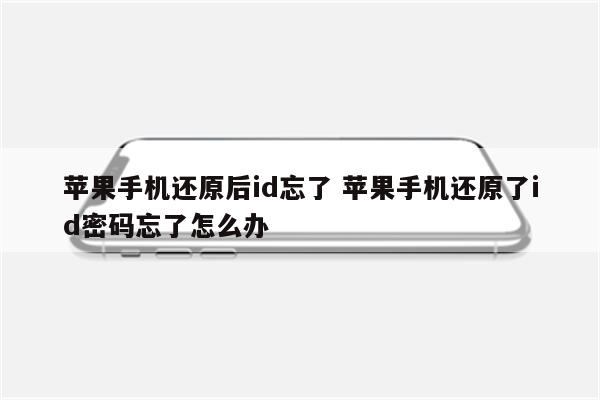 苹果手机还原后id忘了 苹果手机还原了id密码忘了怎么办